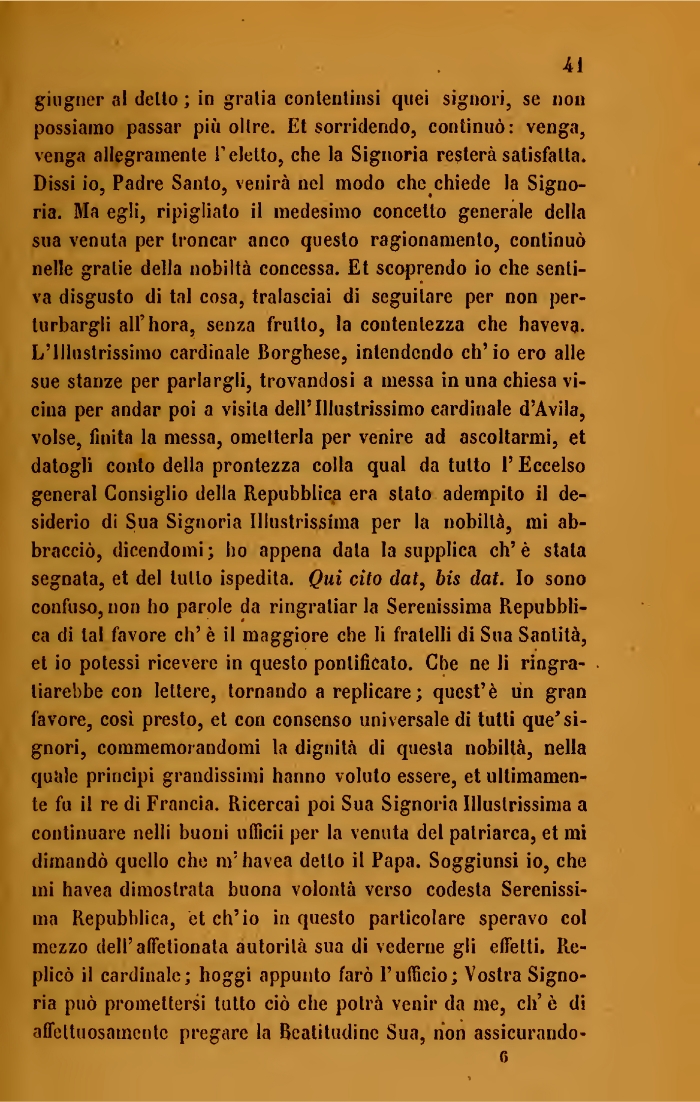 41

giugner al detto; in gratia contentinsi quei signori, se non possiamo passar più oltre. Et sorridendo, continuò: venga, venga allegramente l'eletto, che la Signoria resterà satisfatta. Dissi io, Padre Santo, venirà nel modo che chiede la Signoria. Ma egli, ripigliato il medesimo concetto generale della sua venuta per troncar anco questo ragionamento, continuò nelle gratie della nobiltà concessa. Et scoprendo io che sentiva disgusto di tal cosa, tralasciai di seguitare per non perturbargli all'hora, senza frutto, la contentezza che haveva. L'Illustrissimo cardinale Borghese, intendendo ch'io ero alle sue stanze per parlargli, trovandosi a messa in una chiesa vicina per andar poi a visita dell'Illustrissimo cardinale d'Avila, volse, finita la messa, ometterla per venire ad ascoltarmi, et datogli conto della prontezza colla qual da tutto l'Eccelso general Consiglio della Repubblica era stato adempito il desiderio di Sua Signoria Illustrissima per la nobiltà, mi abbracciò, dicendomi; ho appena data la supplica ch'è stata segnata, et del tutto ispedita. Qui cito dat, bis dat. Io sono confuso, non ho parole da ringratiar la Serenissima Repubblica di tal favore ch'è il maggiore che li fratelli di Sua Santità, et io potessi ricevere in questo pontificato. Che ne li ringratiarebbe con lettere, tornando a replicare; quest'è un gran favore, così presto, et con consenso universale di tutti que'signori, commemorandomi la dignità di questa nobiltà, nella quale principi grandissimi hanno voluto essere, et ultimamente fu il re di Francia. Ricercai poi Sua Signoria Illustrissima a continuare nelli buoni ufficii per la venuta del patriarca, et mi dimandò quello che m'havea detto il Papa. Soggiunsi io, che mi havea dimostrata buona volontà verso codesta Serenissima Repubblica, et ch'io in questo particolare speravo col mezzo dell'affetionata autorità sua di vederne gli effetti. Replicò il cardinale; hoggi appunto farò l'ufficio; Vostra Signoria può promettersi tutto ciò che potrà venir da me, ch'è di affettuosamente pregare la Beatitudine Sua, non assicurando-

6